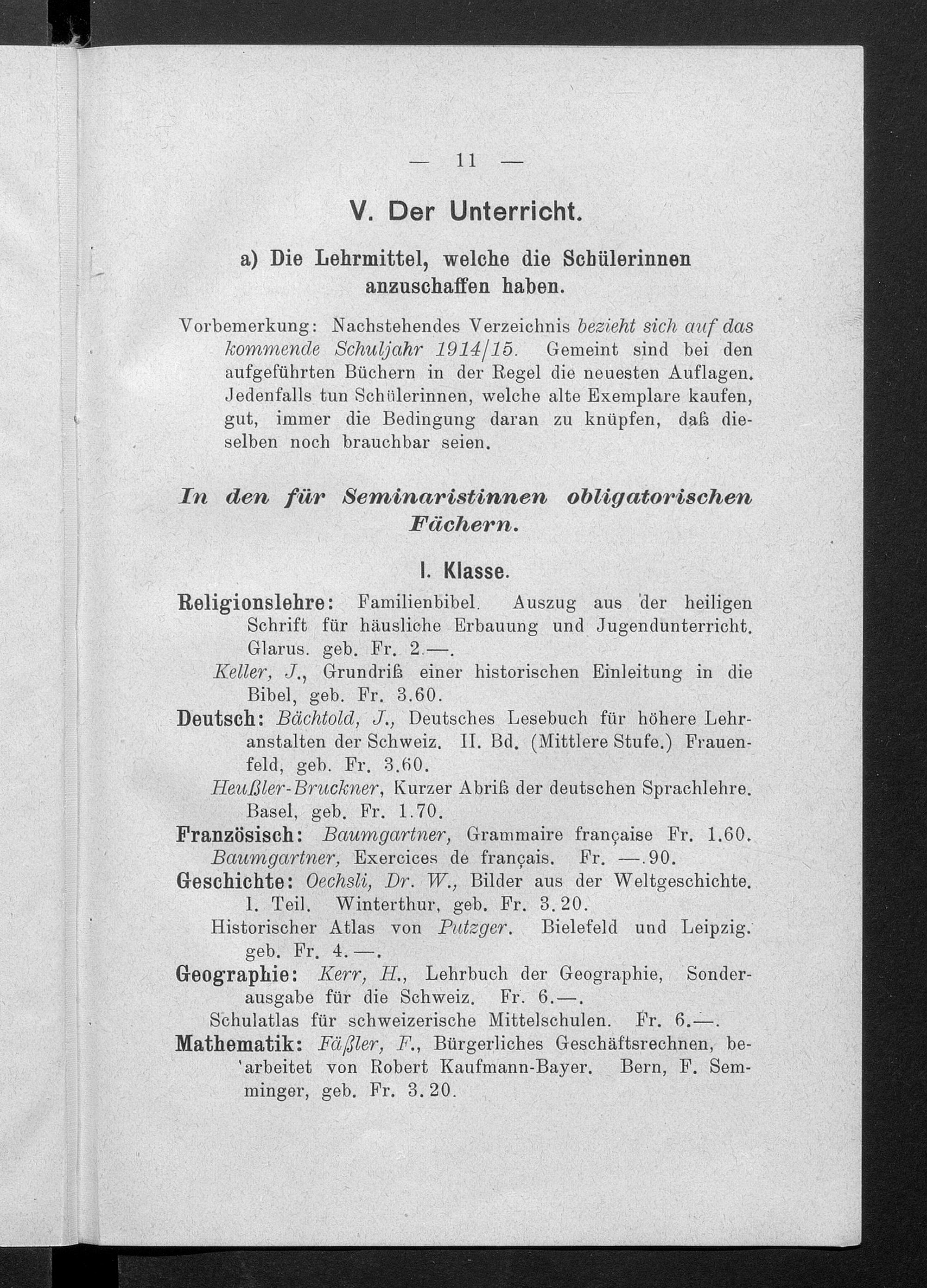 — 11 —

V. Der Unterricht.

a) Die Lehrmittel, welche die Schülerinnen anzuschaffen haben.

Vorbemerkung: Nachstehendes Verzeichnis bezieht sich auf das kommende Schuljahr 1914/15. Gemeint sind bei den aufgeführten Büchern in der Regel die neuesten Auflagen. Jedenfalls tun Schülerinnen, welche alte Exemplare kaufen, gut, immer die Bedingung daran zu knüpfen, daß dieselben noch brauchbar seien.

In den für Seminaristinnen obligatorischen Fächern.

I. Klasse.

Religionslehre: Familienbibel. Auszug aus der heiligen Schrift für häusliche Erbauung und Jugendunterricht. Glarus. geb. Fr. 2.—.

Keller, J., Grundriß einer historischen Einleitung in die Bibel, geb. Fr. 3.60.

Deutsch: Bächtold, J., Deutsches Lesebuch für höhere Lehranstalten der Schweiz. II. Bd. (Mittlere Stufe.) Frauenfeld, geb. Fr. 3.60.

Heußler-Bruckner, Kurzer Abriß der deutschen Sprachlehre. Basel, geb. Fr. 1.70.

Französisch: Baumgartner, Grammaire française Fr. 1.60.

Baumgartner, Exercices de français. Fr. —.90.

Geschichte: Oechsli, Dr. W., Bilder aus der Weltgeschichte. 1. Teil. Winterthur, geb. Fr. 3.20.

Historischer Atlas von Putzger. Bielefeld und Leipzig. geb. Fr. 4.—.

Geographie: Kerr, H., Lehrbuch der Geographie, Sonderausgabe für die Schweiz. Fr. 6.—.

Schulatlas für schweizerische Mittelschulen. Fr. 6.—.

Mathematik: Fäßler, F., Bürgerliches Geschäftsrechnen, bearbeitet von Robert Kaufmann-Bayer. Bern, F. Semminger, geb. Fr. 3.20.